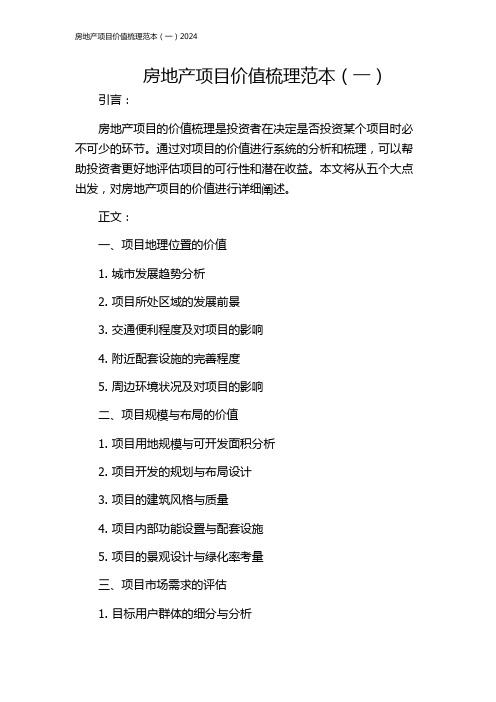 房地产项目价值梳理范本（一）2024

房地产项目价值梳理范本（一）

引言：

房地产项目的价值梳理是投资者在决定是否投资某个项目时必不可少的环节。通过对项目的价值进行系统的分析和梳理，可以帮助投资者更好地评估项目的可行性和潜在收益。本文将从五个大点出发，对房地产项目的价值进行详细阐述。

正文：

一、项目地理位置的价值

1. 城市发展趋势分析

2. 项目所处区域的发展前景

3. 交通便利程度及对项目的影响

4. 附近配套设施的完善程度

5. 周边环境状况及对项目的影响

二、项目规模与布局的价值

1. 项目用地规模与可开发面积分析

2. 项目开发的规划与布局设计

3. 项目的建筑风格与质量

4. 项目内部功能设置与配套设施

5. 项目的景观设计与绿化率考量

三、项目市场需求的评估

1. 目标用户群体的细分与分析